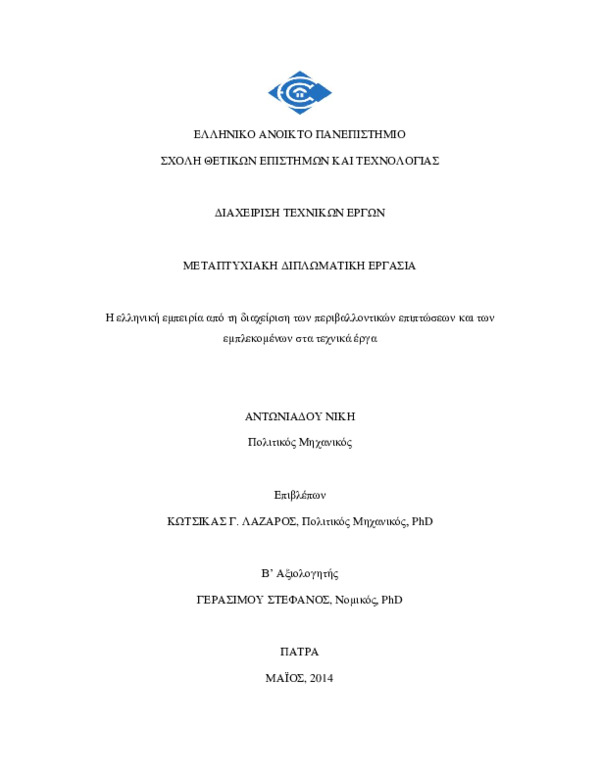 ΕΛΛΗΝΙΚΟ ΑΝΟΙΚΤΟ ΠΑΝΕΠΙΣΤΗΜΙΟ

ΣΧΟΛΗ ΘΕΤΙΚΩΝ ΕΠΙΣΤΗΜΩΝ ΚΑΙ ΤΕΧΝΟΛΟΓΙΑΣ

ΔΙΑΧΕΙΡΙΣΗ ΤΕΧΝΙΚΩΝ ΕΡΓΩΝ

ΜΕΤΑΠΤΥΧΙΑΚΗ ΔΙΠΛΩΜΑΤΙΚΗ ΕΡΓΑΣΙΑ

Η ελληνική εμπειρία από τη διαχείριση των περιβαλλοντικών επιπτώσεων και των εμπλεκομένων στα τεχνικά έργα

ΑΝΤΩΝΙΑΔΟΥ ΝΙΚΗ

Πολιτικός Μηχανικός

Επιβλέπων

ΚΩΤΣΙΚΑΣ Γ. ΛΑΖΑΡΟΣ, Πολιτικός Μηχανικός, PhD

Β' Αξιολογητής

ΓΕΡΑΣΙΜΟΥ ΣΤΕΦΑΝΟΣ, Νομικός, PhD

ΠΑΤΡΑ

ΜΑΪΟΣ, 2014